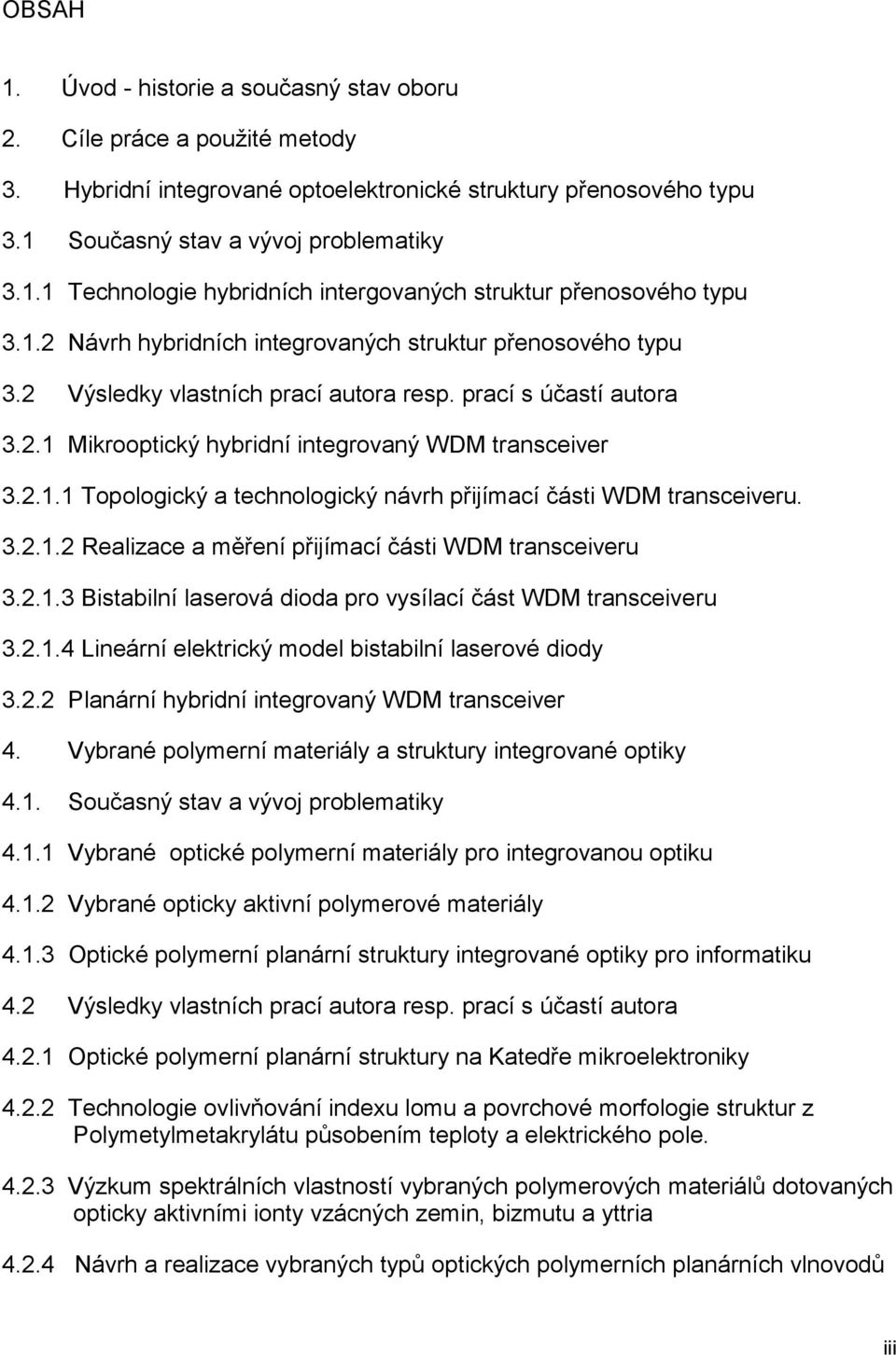 OBSAH

1. Úvod - historie a současný stav oboru

2. Cíle práce a použité metody

3. Hybridní integrované optoelektronické struktury přenosového typu

3.1 Současný stav a vývoj problematiky

3.1.1 Technologie hybridních intergovaných struktur přenosového typu

3.1.2 Návrh hybridních integrovaných struktur přenosového typu

3.2 Výsledky vlastních prací autora resp. prací s účastí autora

3.2.1 Mikrooptický hybridní integrovaný WDM transceiver

3.2.1.1 Topologický a technologický návrh přijímací části WDM transceiveru.

3.2.1.2 Realizace a měření přijímací části WDM transceiveru

3.2.1.3 Bistabilní laserová dioda pro vysílací část WDM transceiveru

3.2.1.4 Lineární elektrický model bistabilní laserové diody

3.2.2 Planární hybridní integrovaný WDM transceiver

4. Vybrané polymerní materiály a struktury integrované optiky

4.1. Současný stav a vývoj problematiky

4.1.1 Vybrané optické polymerní materiály pro integrovanou optiku

4.1.2 Vybrané opticky aktivní polymerové materiály

4.1.3 Optické polymerní planární struktury integrované optiky pro informatiku

4.2 Výsledky vlastních prací autora resp. prací s účastí autora

4.2.1 Optické polymerní planární struktury na Katedře mikroelektroniky

4.2.2 Technologie ovlivňování indexu lomu a povrchové morfologie struktur z Polymetylmetakrylátu působením teploty a elektrického pole.

4.2.3 Výzkum spektrálních vlastností vybraných polymerových materiálů dotovaných opticky aktivními ionty vzácných zemin, bizmutu a yttria

4.2.4 Návrh a realizace vybraných typů optických polymerních planárních vlnovodů

iii